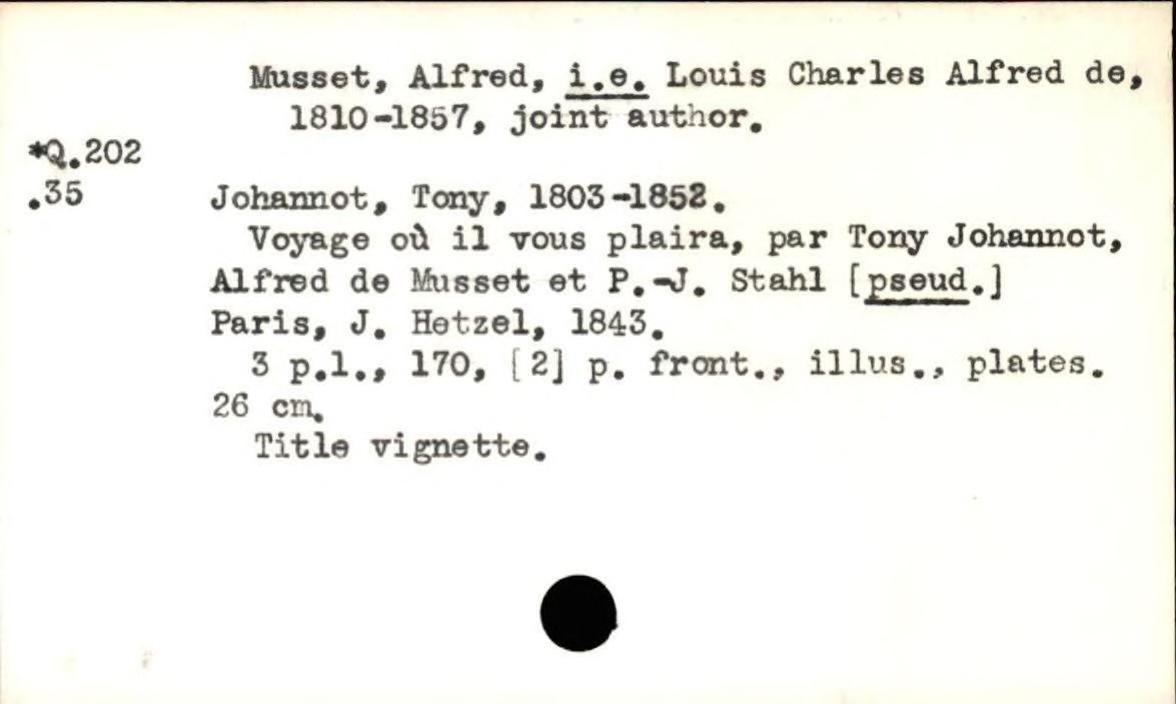 Musset, Alfred, i.e. Louis Charles Alfred de, 1810-1857, joint author.

*Q.202
.35

Johannot, Tony, 1803-1852.
Voyage où il vous plaira, par Tony Johannot, Alfred de Musset et P.-J. Stahl [pseud.] Paris, J. Hetzel, 1843.
3 p.l., 170, [2] p. front., illus., plates. 26 cm.
Title vignette.